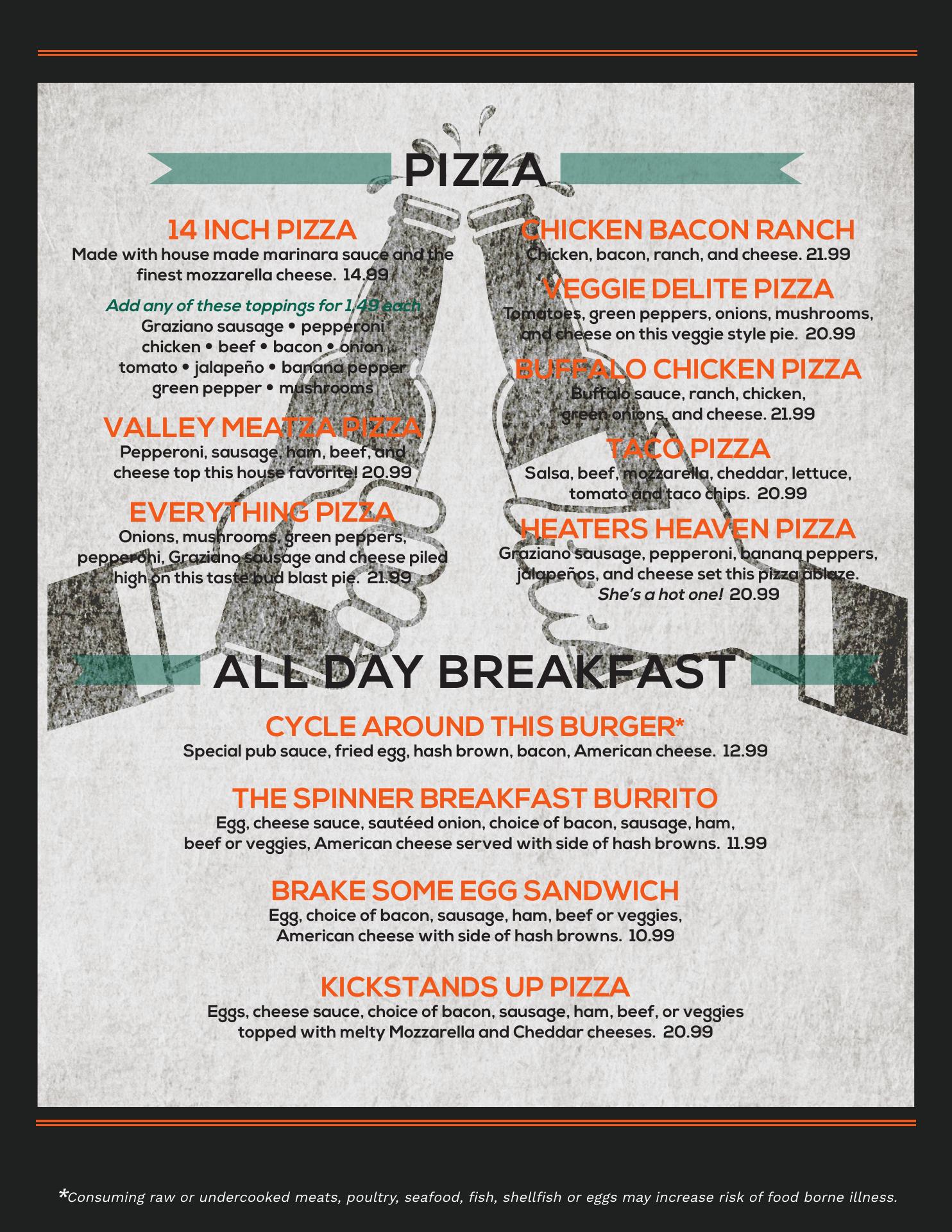 PIZZA

14 INCH PIZZA
Made with house made marinara sauce and the finest mozzarella cheese. 14.99

Add any of these toppings for 1.49 each
Graziano sausage • pepperoni
chicken • beef • bacon • onion
tomato • jalapeño • banana pepper
green pepper • mushrooms

VALLEY MEATZA PIZZA
Pepperoni, sausage, ham, beef, and cheese top this house favorite! 20.99

EVERYTHING PIZZA
Onions, mushrooms, green peppers, pepperoni, Graziano sausage and cheese piled high on this taste bud blast pie. 21.99

CHICKEN BACON RANCH
Chicken, bacon, ranch, and cheese. 21.99

VEGGIE DELITE PIZZA
Tomatoes, green peppers, onions, mushrooms, and cheese on this veggie style pie. 20.99

BUFFALO CHICKEN PIZZA
Buffalo sauce, ranch, chicken, green onions, and cheese. 21.99

TACO PIZZA
Salsa, beef, mozzarella, cheddar, lettuce, tomato and taco chips. 20.99

HEATERS HEAVEN PIZZA
Graziano sausage, pepperoni, banana peppers, jalapeños, and cheese set this pizza ablaze. She's a hot one! 20.99

ALL DAY BREAKFAST

CYCLE AROUND THIS BURGER*
Special pub sauce, fried egg, hash brown, bacon, American cheese. 12.99

THE SPINNER BREAKFAST BURRITO
Egg, cheese sauce, sautéed onion, choice of bacon, sausage, ham, beef or veggies, American cheese served with side of hash browns. 11.99

BRAKE SOME EGG SANDWICH
Egg, choice of bacon, sausage, ham, beef or veggies, American cheese with side of hash browns. 10.99

KICKSTANDS UP PIZZA
Eggs, cheese sauce, choice of bacon, sausage, ham, beef, or veggies topped with melty Mozzarella and Cheddar cheeses. 20.99

*Consuming raw or undercooked meats, poultry, seafood, fish, shellfish or eggs may increase risk of food borne illness.